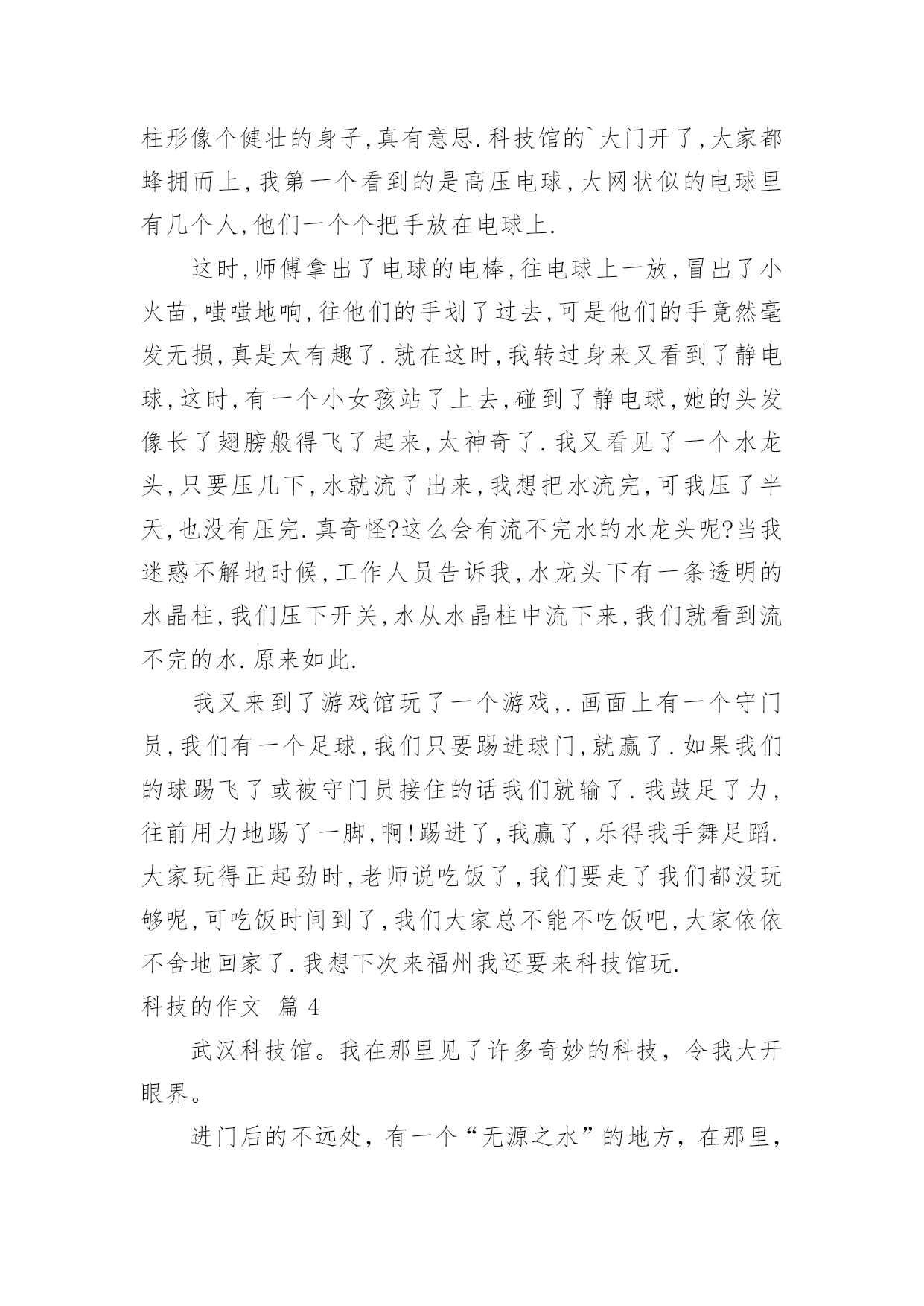 柱形像个健壮的身子,真有意思.科技馆的`大门开了,大家都蜂拥而上,我第一个看到的是高压电球,大网状似的电球里有几个人,他们一个个把手放在电球上.

这时,师傅拿出了电球的电棒,往电球上一放,冒出了小火苗,嗤嗤地响,往他们的手划了过去,可是他们的手竟然毫发无损,真是太有趣了.就在这时,我转过身来又看到了静电球,这时,有一个小女孩站了上去,碰到了静电球,她的头发像长了翅膀般得飞了起来,太神奇了.我又看见了一个水龙头,只要压几下,水就流了出来,我想把水流完,可我压了半天,也没有压完.真奇怪?这么会有流不完水的水龙头呢?当我迷惑不解地时候,工作人员告诉我,水龙头下有一条透明的水晶柱,我们压下开关,水从水晶柱中流下来,我们就看到流不完的水.原来如此.

我又来到了游戏馆玩了一个游戏,.画面上有一个守门员,我们有一个足球,我们只要踢进球门,就赢了.如果我们的球踢飞了或被守门员接住的话我们就输了.我鼓足了力,往前用力地踢了一脚,啊!踢进了,我赢了,乐得我手舞足蹈.大家玩得正起劲时,老师说吃饭了,我们要走了我们都没玩够呢,可吃饭时间到了,我们大家总不能不吃饭吧,大家依依不舍地回家了.我想下次来福州我还要来科技馆玩.

科技的作文 篇4

武汉科技馆。我在那里见了许多奇妙的科技，令我大开眼界。

进门后的不远处，有一个“无源之水”的地方，在那里，